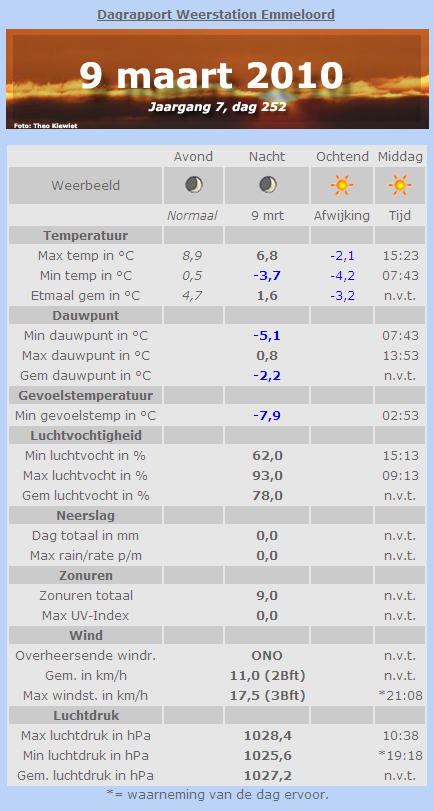 Dagrapport Weerstation Emmeloord

9 maart 2010

Jaargang 7, dag 252

Foto: Theo Kiewiet

|  | Avond | Nacht | Ochtend | Middag |
|---|---|---|---|---|
| Weerbeeld |  |  |  |  |
|  | Normaal | 9 mrt | Afwijking | Tijd |
| Temperatuur |  |  |  |  |
| Max temp in °C | 8,9 | 6,8 | -2,1 | 15:23 |
| Min temp in °C | 0,5 | -3,7 | -4,2 | 07:43 |
| Etmaal gem in °C | 4,7 | 1,6 | -3,2 | n.v.t. |
| Dauwpunt |  |  |  |  |
| Min dauwpunt in °C |  | -5,1 |  | 07:43 |
| Max dauwpunt in °C |  | 0,8 |  | 13:53 |
| Gem dauwpunt in °C |  | -2,2 |  | n.v.t. |
| Gevoelstemperatuur |  |  |  |  |
| Min gevoelstemp in °C |  | -7,9 |  | 02:53 |
| Luchtvochtigheid |  |  |  |  |
| Min luchtvocht in % |  | 62,0 |  | 15:13 |
| Max luchtvocht in % |  | 93,0 |  | 09:13 |
| Gem luchtvocht in % |  | 78,0 |  | n.v.t. |
| Neerslag |  |  |  |  |
| Dag totaal in mm |  | 0,0 |  | n.v.t. |
| Max rain/rate p/m |  | 0,0 |  | n.v.t. |
| Zonuren |  |  |  |  |
| Zonuren totaal |  | 9,0 |  | n.v.t. |
| Max UV-Index |  | 0,0 |  | n.v.t. |
| Wind |  |  |  |  |
| Overheersende windr. |  | ONO |  | n.v.t. |
| Gem. in km/h |  | 11,0 (2Bft) |  | n.v.t. |
| Max windst. in km/h |  | 17,5 (3Bft) |  | *21:08 |
| Luchtdruk |  |  |  |  |
| Max luchtdruk in hPa |  | 1028,4 |  | 10:38 |
| Min luchtdruk in hPa |  | 1025,6 |  | *19:18 |
| Gem. luchtdruk in hPa |  | 1027,2 |  | n.v.t. |

*= waarneming van de dag ervoor.